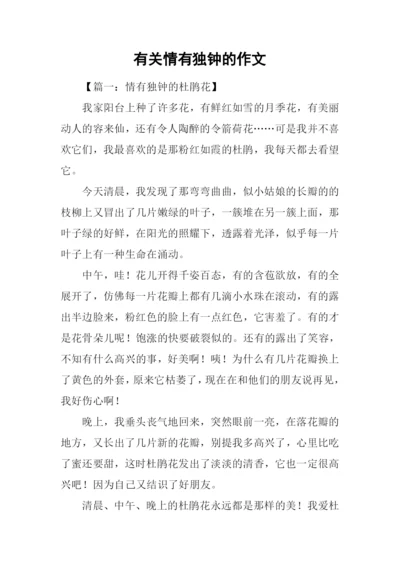 有关情有独钟的作文

【篇一：情有独钟的杜鹃花】

我家阳台上种了许多花，有鲜红如雪的月季花，有美丽动人的容来仙，还有令人陶醉的令箭荷花……可是我并不喜欢它们，我最喜欢的是那粉红如霞的杜鹃，我每天都去看望它。

今天清晨，我发现了那弯弯曲曲，似小姑娘的长瓣的的枝柳上又冒出了几片嫩绿的叶子，一簇堆在另一簇上面，那叶子绿的好鲜，在阳光的照耀下，透露着光泽，似乎每一片叶子上有一种生命在涌动。

中午，哇！花儿开得千姿百态，有的含苞欲放，有的全展开了，仿佛每一片花瓣上都有几滴小水珠在滚动，有的露出半边脸来，粉红色的脸上有一点红色，它害羞了。有的才是花骨朵儿呢！饱涨的快要破裂似的。还有的露出了笑容，不知有什么高兴的事，好美啊！咦！为什么有几片花瓣换上了黄色的外套，原来它枯萎了，现在在和他们的朋友说再见，我好伤心啊！

晚上，我垂头丧气地回来，突然眼前一亮，在落花瓣的地方，又长出了几片新的花瓣，别提我多高兴了，心里比吃了蜜还要甜，这时杜鹃花发出了淡淡的清香，它也一定很高兴吧！因为自己又结识了好朋友。

清晨、中午、晚上的杜鹃花永远都是那样的美！我爱杜